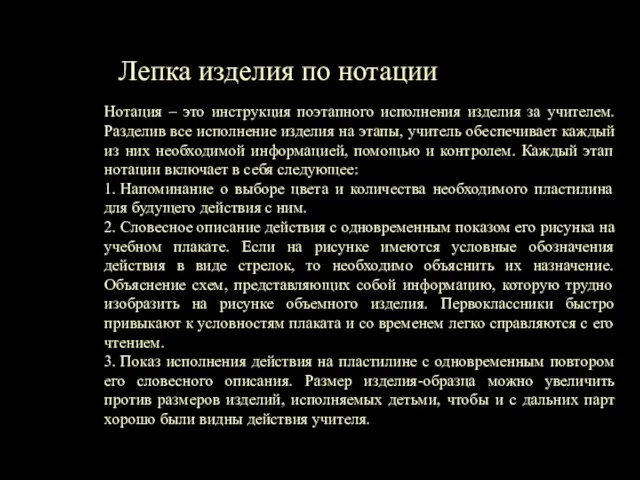 Лепка изделия по нотации

Нотация – это инструкция поэтапного исполнения изделия за учителем. Разделив все исполнение изделия на этапы, учитель обеспечивает каждый из них необходимой информацией, помощью и контролем. Каждый этап нотации включает в себя следующее:
1. Напоминание о выборе цвета и количества необходимого пластилина для будущего действия с ним.
2. Словесное описание действия с одновременным показом его рисунка на учебном плакате. Если на рисунке имеются условные обозначения действия в виде стрелок, то необходимо объяснить их назначение. Объяснение схем, представляющих собой информацию, которую трудно изобразить на рисунке объемного изделия. Первоклассники быстро привыкают к условностям плаката и со временем легко справляются с его чтением.
3. Показ исполнения действия на пластилине с одновременным повтором его словесного описания. Размер изделия-образца можно увеличить против размеров изделий, исполняемых детьми, чтобы и с дальних парт хорошо были видны действия учителя.